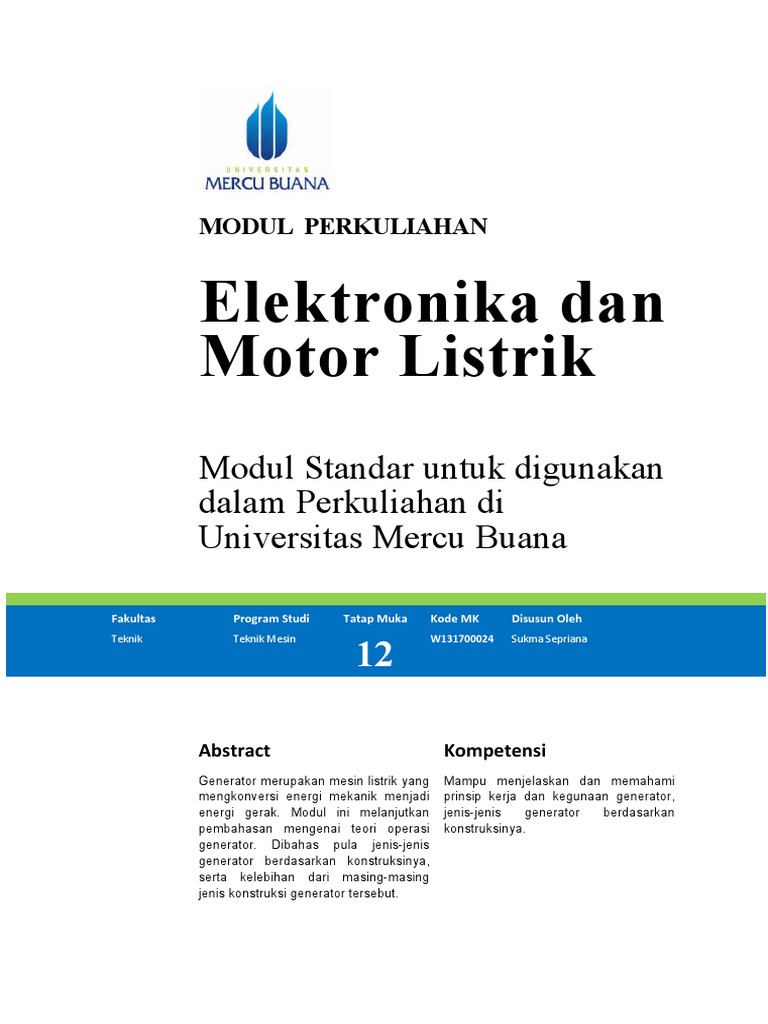 UNIVERSITAS
MERCU BUANA

MODUL PERKULIAHAN

Elektronika dan Motor Listrik

Modul Standar untuk digunakan dalam Perkuliahan di Universitas Mercu Buana

| Fakultas | Program Studi | Tatap Muka | Kode MK | Disusun Oleh |
|---|---|---|---|---|
| Teknik | Teknik Mesin | 12 | W131700024 | Sukma Sepriana |

Abstract

Generator merupakan mesin listrik yang mengkonversi energi mekanik menjadi energi gerak. Modul ini melanjutkan pembahasan mengenai teori operasi generator. Dibahas pula jenis-jenis generator berdasarkan konstruksinya, serta kelebihan dari masing-masing jenis konstruksi generator tersebut.

Kompetensi

Mampu menjelaskan dan memahami prinsip kerja dan kegunaan generator, jenis-jenis generator berdasarkan konstruksinya.